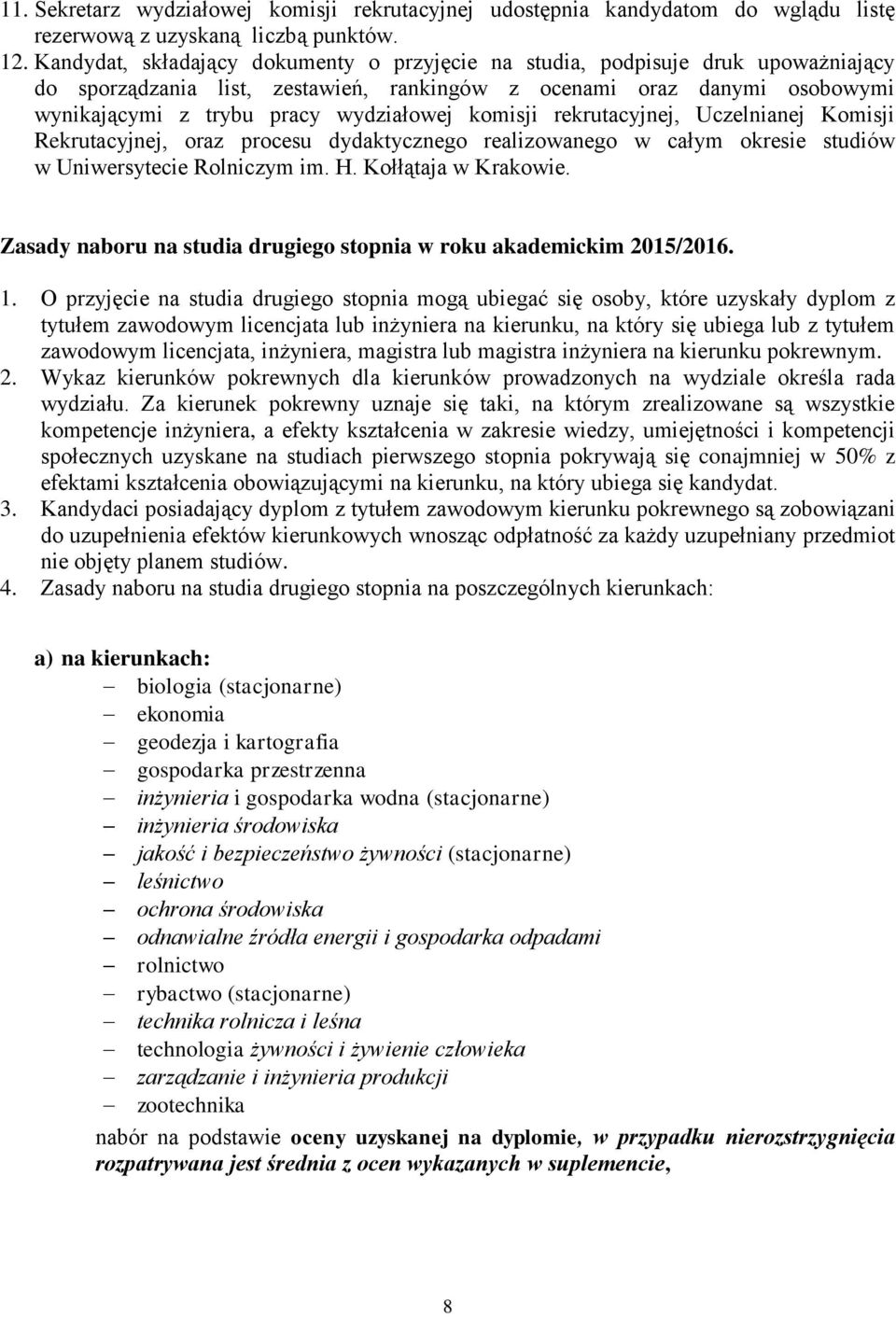 11. Sekretarz wydziałowej komisji rekrutacyjnej udostępnia kandydatom do wglądu listę rezerwową z uzyskaną liczbą punktów.
12. Kandydat, składający dokumenty o przyjęcie na studia, podpisuje druk upoważniający do sporządzania list, zestawień, rankingów z ocenami oraz danymi osobowymi wynikającymi z trybu pracy wydziałowej komisji rekrutacyjnej, Uczelnianej Komisji Rekrutacyjnej, oraz procesu dydaktycznego realizowanego w całym okresie studiów w Uniwersytecie Rolniczym im. H. Kołłątaja w Krakowie.

Zasady naboru na studia drugiego stopnia w roku akademickim 2015/2016.

1. O przyjęcie na studia drugiego stopnia mogą ubiegać się osoby, które uzyskały dyplom z tytułem zawodowym licencjata lub inżyniera na kierunku, na który się ubiega lub z tytułem zawodowym licencjata, inżyniera, magistra lub magistra inżyniera na kierunku pokrewnym.
2. Wykaz kierunków pokrewnych dla kierunków prowadzonych na wydziale określa rada wydziału. Za kierunek pokrewny uznaje się taki, na którym zrealizowane są wszystkie kompetencje inżyniera, a efekty kształcenia w zakresie wiedzy, umiejętności i kompetencji społecznych uzyskane na studiach pierwszego stopnia pokrywają się conajmniej w 50% z efektami kształcenia obowiązującymi na kierunku, na który ubiega się kandydat.
3. Kandydaci posiadający dyplom z tytułem zawodowym kierunku pokrewnego są zobowiązani do uzupełnienia efektów kierunkowych wnosząc odpłatność za każdy uzupełniany przedmiot nie objęty planem studiów.
4. Zasady naboru na studia drugiego stopnia na poszczególnych kierunkach:

a) na kierunkach:
– biologia (stacjonarne)
– ekonomia
– geodezja i kartografia
– gospodarka przestrzenna
– inżynieria i gospodarka wodna (stacjonarne)
– inżynieria środowiska
– jakość i bezpieczeństwo żywności (stacjonarne)
– leśnictwo
– ochrona środowiska
– odnawialne źródła energii i gospodarka odpadami
– rolnictwo
– rybactwo (stacjonarne)
– technika rolnicza i leśna
– technologia żywności i żywienie człowieka
– zarządzanie i inżynieria produkcji
– zootechnika
nabór na podstawie oceny uzyskanej na dyplomie, w przypadku nierozstrzygnięcia rozpatrywana jest średnia z ocen wykazanych w suplemencie,

8